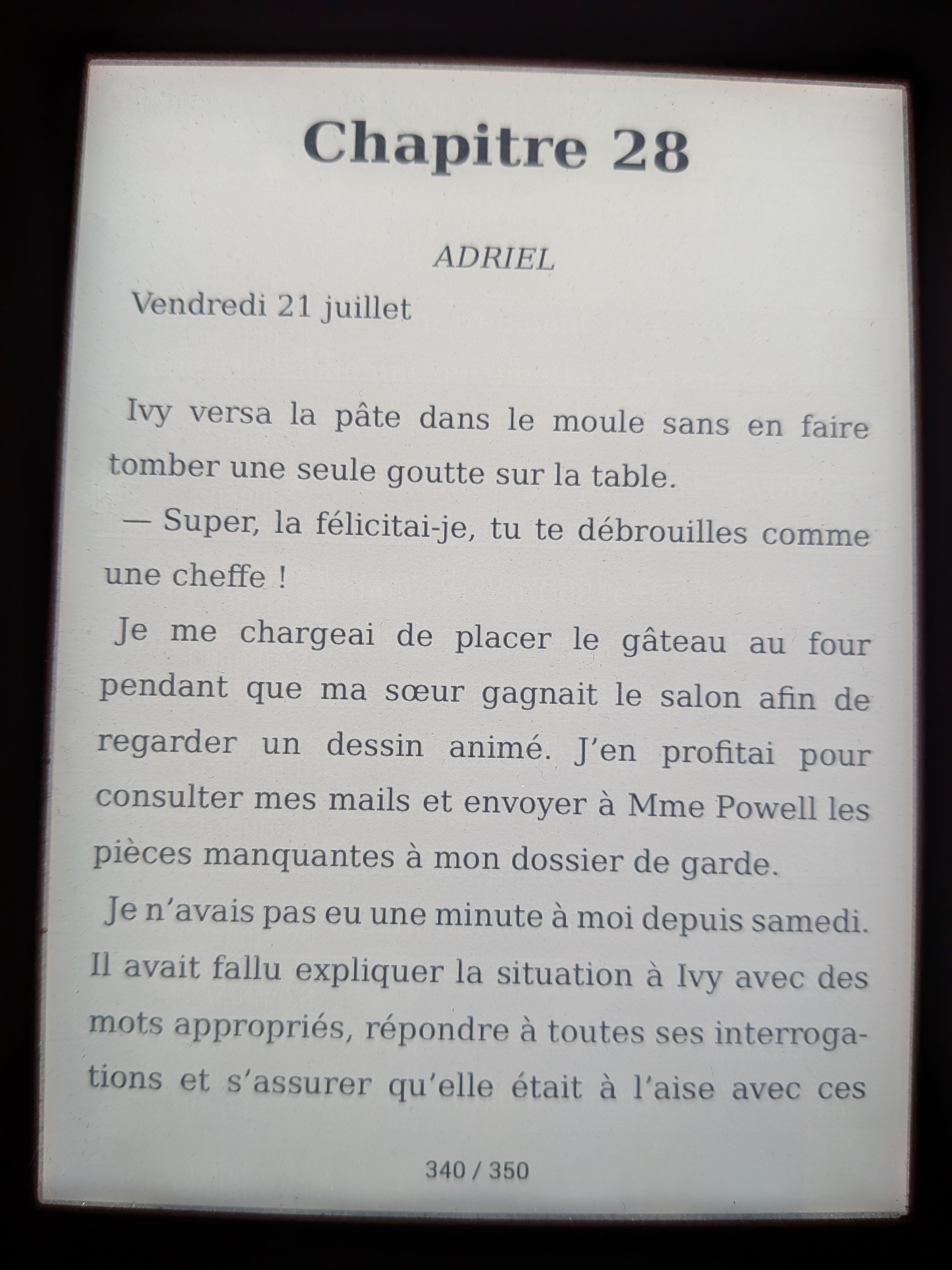 Chapitre 28

ADRIEL

Vendredi 21 juillet

Ivy versa la pâte dans le moule sans en faire tomber une seule goutte sur la table.

— Super, la félicitai-je, tu te débrouilles comme une cheffe !

Je me chargeai de placer le gâteau au four pendant que ma sœur gagnait le salon afin de regarder un dessin animé. J'en profitai pour consulter mes mails et envoyer à Mme Powell les pièces manquantes à mon dossier de garde.

Je n'avais pas eu une minute à moi depuis samedi. Il avait fallu expliquer la situation à Ivy avec des mots appropriés, répondre à toutes ses interrogations et s'assurer qu'elle était à l'aise avec ces

340 / 350